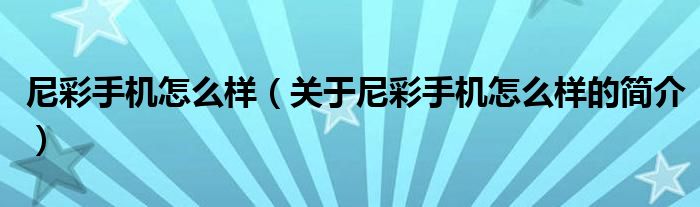 尼彩手机怎么样（关于尼彩手机怎么样的简介）